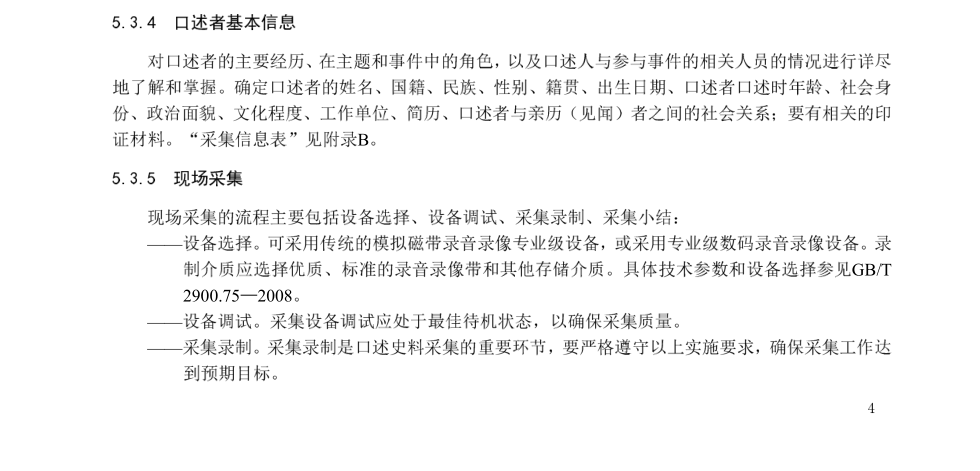 5.3.4　口述者基本信息

对口述者的主要经历、在主题和事件中的角色，以及口述人与参与事件的相关人员的情况进行详尽地了解和掌握。确定口述者的姓名、国籍、民族、性别、籍贯、出生日期、口述者口述时年龄、社会身份、政治面貌、文化程度、工作单位、简历、口述者与亲历（见闻）者之间的社会关系；要有相关的印证材料。“采集信息表”见附录B。

5.3.5　现场采集

现场采集的流程主要包括设备选择、设备调试、采集录制、采集小结：

——设备选择。可采用传统的模拟磁带录音录像专业级设备，或采用专业级数码录音录像设备。录制介质应选择优质、标准的录音录像带和其他存储介质。具体技术参数和设备选择参见GB/T 2900.75—2008。

——设备调试。采集设备调试应处于最佳待机状态，以确保采集质量。

——采集录制。采集录制是口述史料采集的重要环节，要严格遵守以上实施要求，确保采集工作达到预期目标。

4